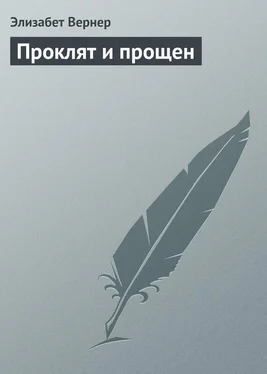 Элизабет Вернер

Проклят и прощен